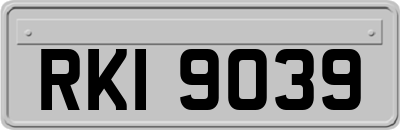 RKI 9039